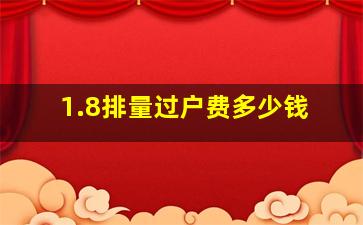 1.8排量过户费多少钱